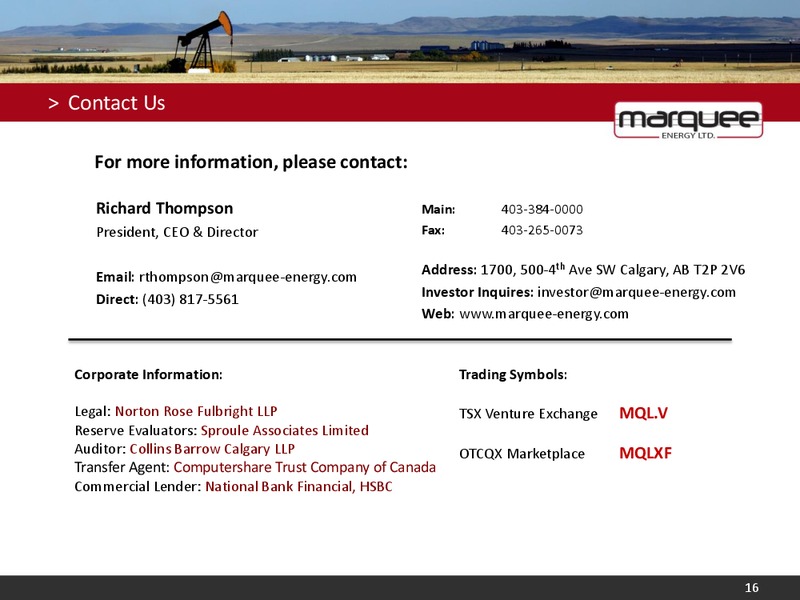 > Contact Us

marquee ENERGY LTD.

For more information, please contact:

Richard Thompson
President, CEO & Director

Email: rthompson@marquee-energy.com
Direct: (403) 817-5561

Main: 403-384-0000
Fax: 403-265-0073

Address: 1700, 500-4$^{th}$ Ave SW Calgary, AB T2P 2V6
Investor Inquires: investor@marquee-energy.com
Web: www.marquee-energy.com

Corporate Information:

Legal: Norton Rose Fulbright LLP
Reserve Evaluators: Sproule Associates Limited
Auditor: Collins Barrow Calgary LLP
Transfer Agent: Computershare Trust Company of Canada
Commercial Lender: National Bank Financial, HSBC

Trading Symbols:

TSX Venture Exchange MQL.V

OTCQX Marketplace MQLXF

16